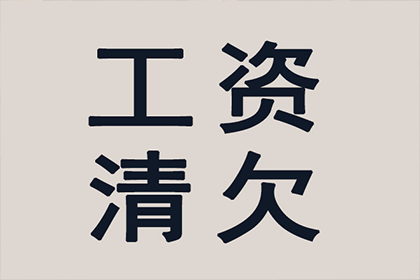 工资
清欠